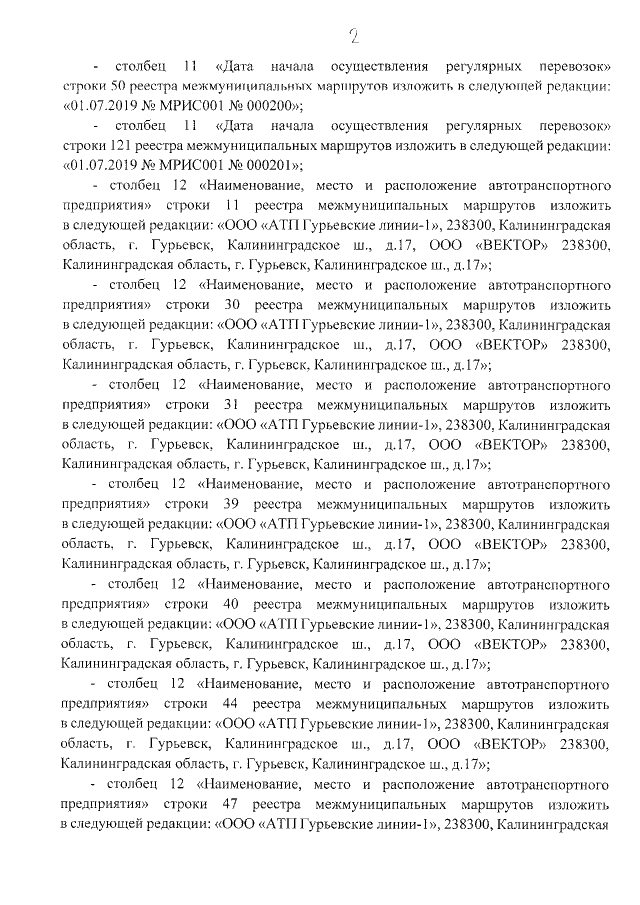 2

- столбец 11 «Дата начала осуществления регулярных перевозок» строки 50 реестра межмуниципальных маршрутов изложить в следующей редакции: «01.07.2019 № МРИС001 № 000200»;

- столбец 11 «Дата начала осуществления регулярных перевозок» строки 121 реестра межмуниципальных маршрутов изложить в следующей редакции: «01.07.2019 № МРИС001 № 000201»;

- столбец 12 «Наименование, место и расположение автотранспортного предприятия» строки 11 реестра межмуниципальных маршрутов изложить в следующей редакции: «ООО «АТП Гурьевские линии-1», 238300, Калининградская область, г. Гурьевск, Калининградское ш., д.17, ООО «ВЕКТОР» 238300, Калининградская область, г. Гурьевск, Калининградское ш., д.17»;

- столбец 12 «Наименование, место и расположение автотранспортного предприятия» строки 30 реестра межмуниципальных маршрутов изложить в следующей редакции: «ООО «АТП Гурьевские линии-1», 238300, Калининградская область, г. Гурьевск, Калининградское ш., д.17, ООО «ВЕКТОР» 238300, Калининградская область, г. Гурьевск, Калининградское ш., д.17»;

- столбец 12 «Наименование, место и расположение автотранспортного предприятия» строки 31 реестра межмуниципальных маршрутов изложить в следующей редакции: «ООО «АТП Гурьевские линии-1», 238300, Калининградская область, г. Гурьевск, Калининградское ш., д.17, ООО «ВЕКТОР» 238300, Калининградская область, г. Гурьевск, Калининградское ш., д.17»;

- столбец 12 «Наименование, место и расположение автотранспортного предприятия» строки 39 реестра межмуниципальных маршрутов изложить в следующей редакции: «ООО «АТП Гурьевские линии-1», 238300, Калининградская область, г. Гурьевск, Калининградское ш., д.17, ООО «ВЕКТОР» 238300, Калининградская область, г. Гурьевск, Калининградское ш., д.17»;

- столбец 12 «Наименование, место и расположение автотранспортного предприятия» строки 40 реестра межмуниципальных маршрутов изложить в следующей редакции: «ООО «АТП Гурьевские линии-1», 238300, Калининградская область, г. Гурьевск, Калининградское ш., д.17, ООО «ВЕКТОР» 238300, Калининградская область, г. Гурьевск, Калининградское ш., д.17»;

- столбец 12 «Наименование, место и расположение автотранспортного предприятия» строки 44 реестра межмуниципальных маршрутов изложить в следующей редакции: «ООО «АТП Гурьевские линии-1», 238300, Калининградская область, г. Гурьевск, Калининградское ш., д.17, ООО «ВЕКТОР» 238300, Калининградская область, г. Гурьевск, Калининградское ш., д.17»;

- столбец 12 «Наименование, место и расположение автотранспортного предприятия» строки 47 реестра межмуниципальных маршрутов изложить в следующей редакции: «ООО «АТП Гурьевские линии-1», 238300, Калининградская